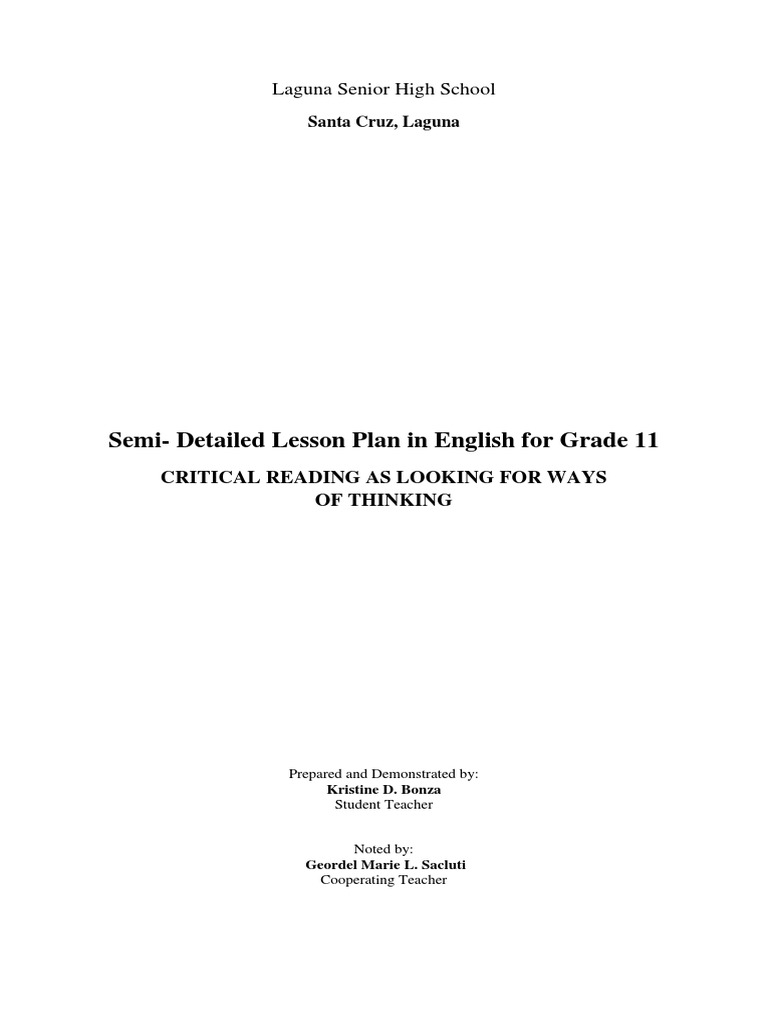 Laguna Senior High School

Santa Cruz, Laguna

Semi- Detailed Lesson Plan in English for Grade 11

CRITICAL READING AS LOOKING FOR WAYS OF THINKING

Prepared and Demonstrated by:
Kristine D. Bonza
Student Teacher

Noted by:
Geordel Marie L. Sacluti
Cooperating Teacher